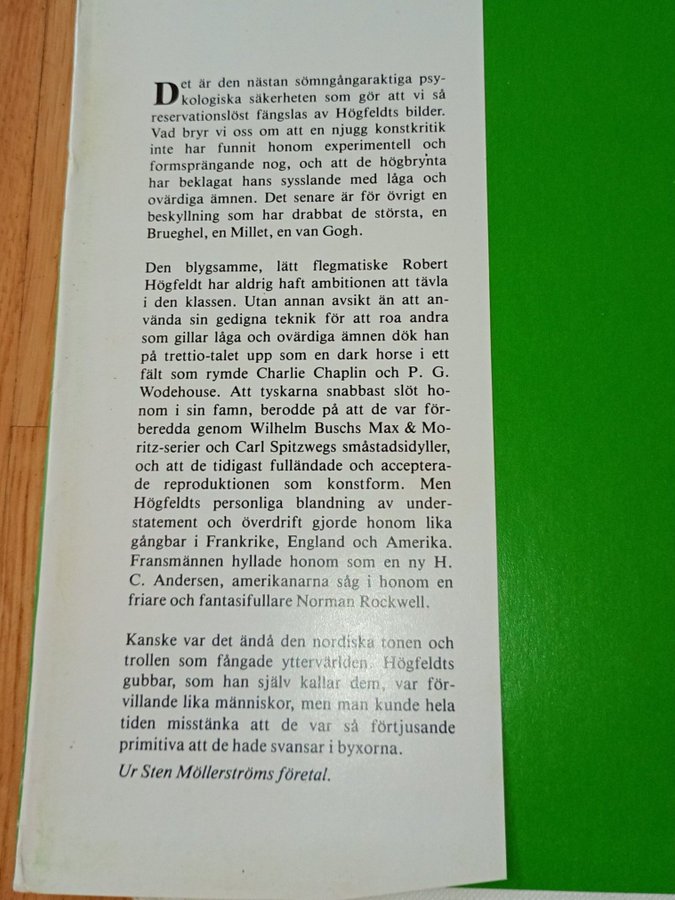 Det är den nästan sömngångaraktiga psykologiska säkerheten som gör att vi så reservationslöst fängslas av Högfeldts bilder. Vad bryr vi oss om att en njugg konstkritik inte har funnit honom experimentell och formsprängande nog, och att de högbrynta har beklagat hans sysslande med låga och ovärdiga ämnen. Det senare är för övrigt en beskyllning som har drabbat de största, en Brueghel, en Millet, en van Gogh.

Den blygsamme, lätt flegmatiske Robert Högfeldt har aldrig haft ambitionen att tävla i den klassen. Utan annan avsikt än att använda sin gedigna teknik för att roa andra som gillar låga och ovärdiga ämnen dök han på trettio-talet upp som en dark horse i ett fält som rymde Charlie Chaplin och P. G. Wodehouse. Att tyskarna snabbast slöt honom i sin famn, berodde på att de var förberedda genom Wilhelm Buschs Max & Moritz-serier och Carl Spitzwegs småstadsidyller, och att de tidigast fulländade och accepterade reproduktionen som konstform. Men Högfeldts personliga blandning av understatement och överdrift gjorde honom lika gångbar i Frankrike, England och Amerika. Fransmännen hyllade honom som en ny H. C. Andersen, amerikanarna såg i honom en friare och fantasifullare Norman Rockwell.

Kanske var det ändå den nordiska tonen och trollen som fångade yttervärlden. Högfeldts gubbar, som han själv kallar dem, var förvillande lika människor, men man kunde hela tiden misstänka att de var så förtjusande primitiva att de hade svansar i byxorna.

Ur Sten Möllerströms företal.